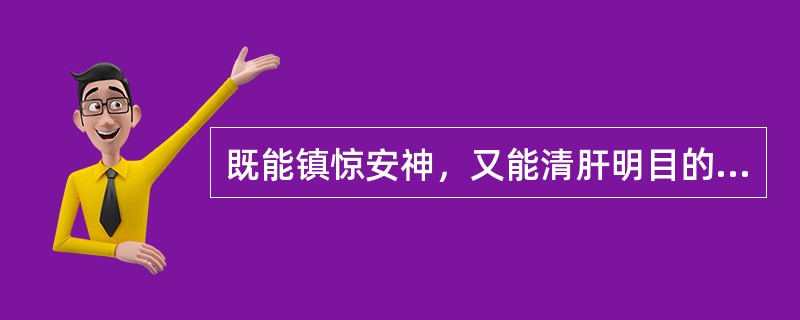 既能镇惊安神，又能清肝明目的...